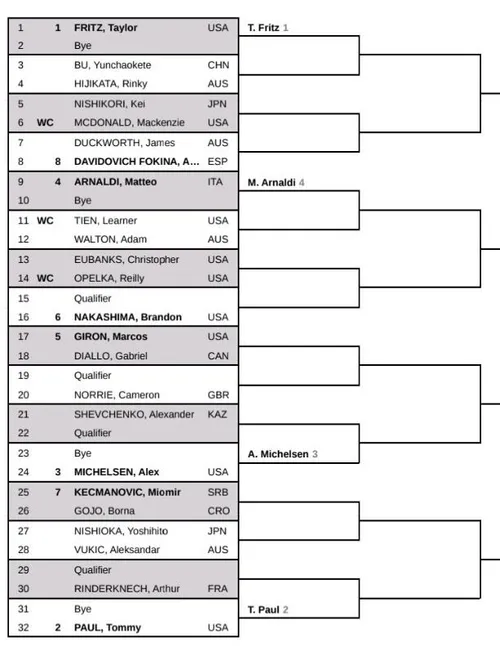 | | | | |
|---|---|---|---|
| 1 | 1 | FRITZ, Taylor | USA |
| 2 | | Bye | |
| 3 | | BU, Yunchaokete | CHN |
| 4 | | HIJIKATA, Rinky | AUS |
| 5 | | NISHIKORI, Kei | JPN |
| 6 | WC | MCDONALD, Mackenzie | USA |
| 7 | | DUCKWORTH, James | AUS |
| 8 | 8 | DAVIDOVICH FOKINA, A... | ESP |
| 9 | 4 | ARNALDI, Matteo | ITA |
| 10 | | Bye | |
| 11 | WC | TIEN, Learner | USA |
| 12 | | WALTON, Adam | AUS |
| 13 | | EUBANKS, Christopher | USA |
| 14 | WC | OPELKA, Reilly | USA |
| 15 | | Qualifier | |
| 16 | 6 | NAKASHIMA, Brandon | USA |
| 17 | 5 | GIRON, Marcos | USA |
| 18 | | DIALLO, Gabriel | CAN |
| 19 | | Qualifier | |
| 20 | | NORRIE, Cameron | GBR |
| 21 | | SHEVCHENKO, Alexander | KAZ |
| 22 | | Qualifier | |
| 23 | | Bye | |
| 24 | 3 | MICHELSEN, Alex | USA |
| 25 | 7 | KECMANOVIC, Miomir | SRB |
| 26 | | GOJO, Borna | CRO |
| 27 | | NISHIOKA, Yoshihito | JPN |
| 28 | | VUKIC, Aleksandar | AUS |
| 29 | | Qualifier | |
| 30 | | RINDERKNECH, Arthur | FRA |
| 31 | | Bye | |
| 32 | 2 | PAUL, Tommy | USA |

T. Fritz 1

M. Arnaldi 4

A. Michelsen 3

T. Paul 2